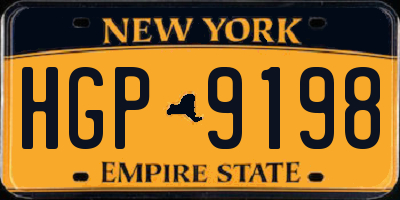 NEW YORK

HGP 9198

EMPIRE STATE